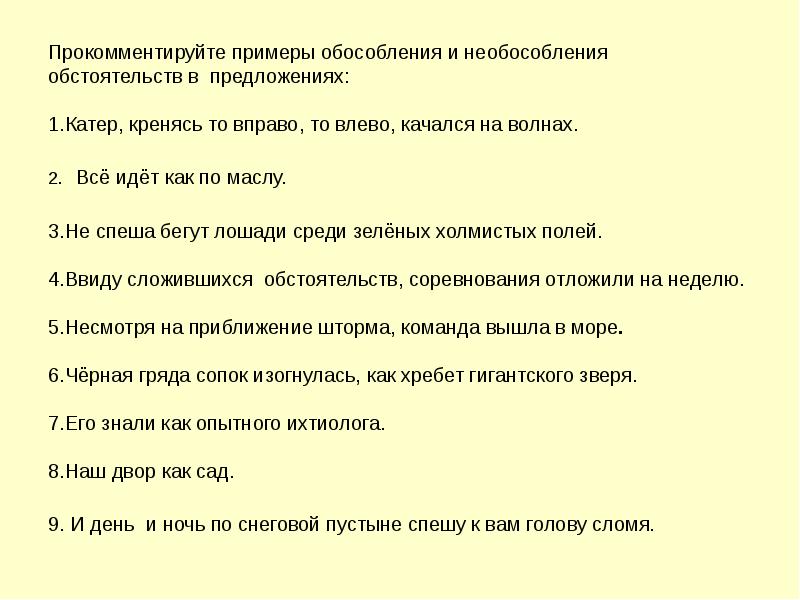 Прокомментируйте примеры обособления и необособления обстоятельств в предложениях:

1.Катер, кренясь то вправо, то влево, качался на волнах.

2. Всё идёт как по маслу.

3.Не спеша бегут лошади среди зелёных холмистых полей.

4.Ввиду сложившихся обстоятельств, соревнования отложили на неделю.

5.Несмотря на приближение шторма, команда вышла в море.

6.Чёрная гряда сопок изогнулась, как хребет гигантского зверя.

7.Его знали как опытного ихтиолога.

8.Наш двор как сад.

9. И день и ночь по снеговой пустыне спешу к вам голову сломя.